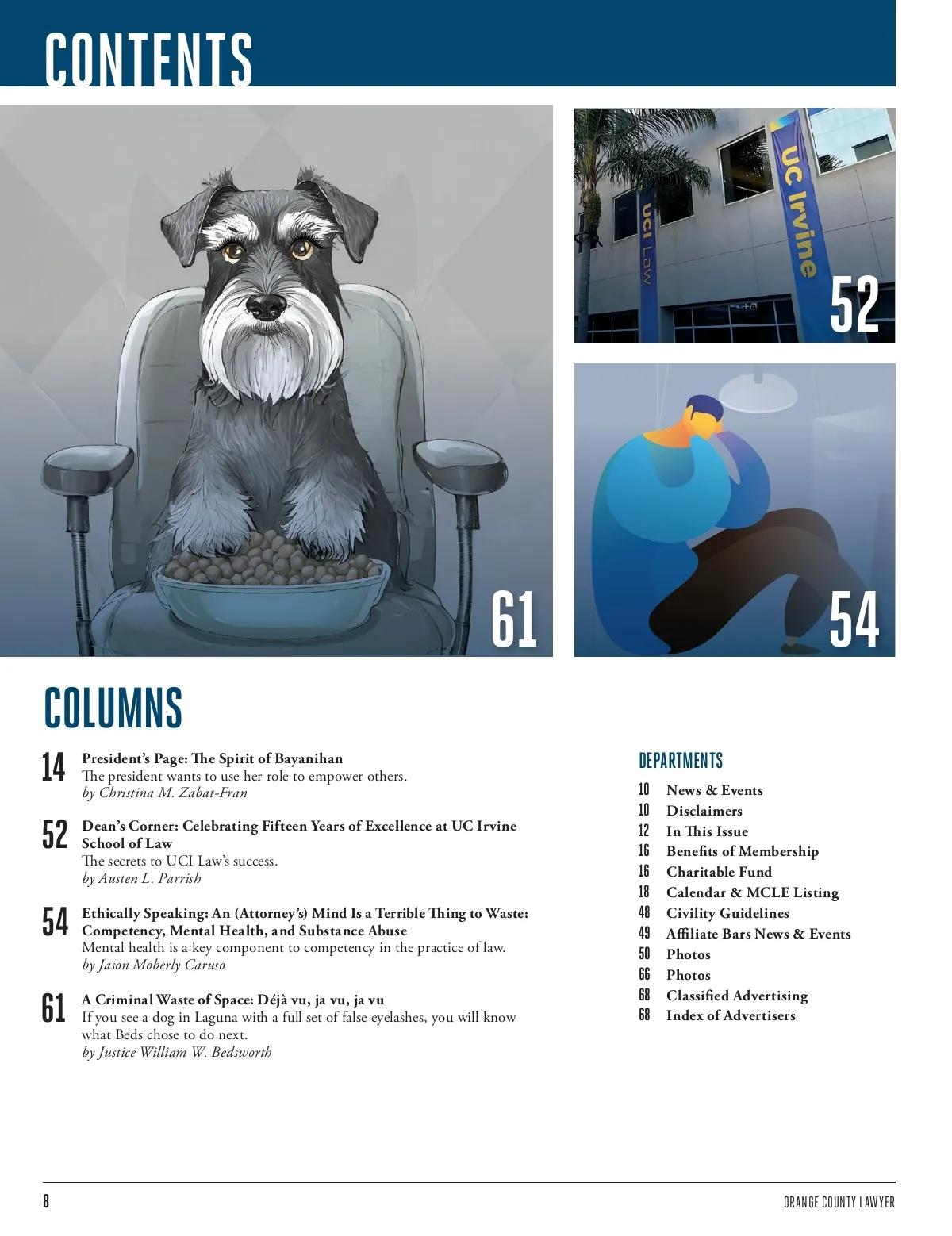 CONTENTS

UCI Law

UC Irvine

52

61

54

COLUMNS

14 President's Page: The Spirit of Bayanihan
The president wants to use her role to empower others.
by Christina M. Zabat-Fran

52 Dean's Corner: Celebrating Fifteen Years of Excellence at UC Irvine School of Law
The secrets to UCI Law's success.
by Austen L. Parrish

54 Ethically Speaking: An (Attorney's) Mind Is a Terrible Thing to Waste: Competency, Mental Health, and Substance Abuse
Mental health is a key component to competency in the practice of law.
by Jason Moberly Caruso

61 A Criminal Waste of Space: Déjà vu, ja vu, ja vu
If you see a dog in Laguna with a full set of false eyelashes, you will know what Beds chose to do next.
by Justice William W. Bedsworth

DEPARTMENTS

10 News & Events
10 Disclaimers
12 In This Issue
16 Benefits of Membership
16 Charitable Fund
18 Calendar & MCLE Listing
48 Civility Guidelines
49 Affiliate Bars News & Events
50 Photos
66 Photos
68 Classified Advertising
68 Index of Advertisers

8

ORANGE COUNTY LAWYER